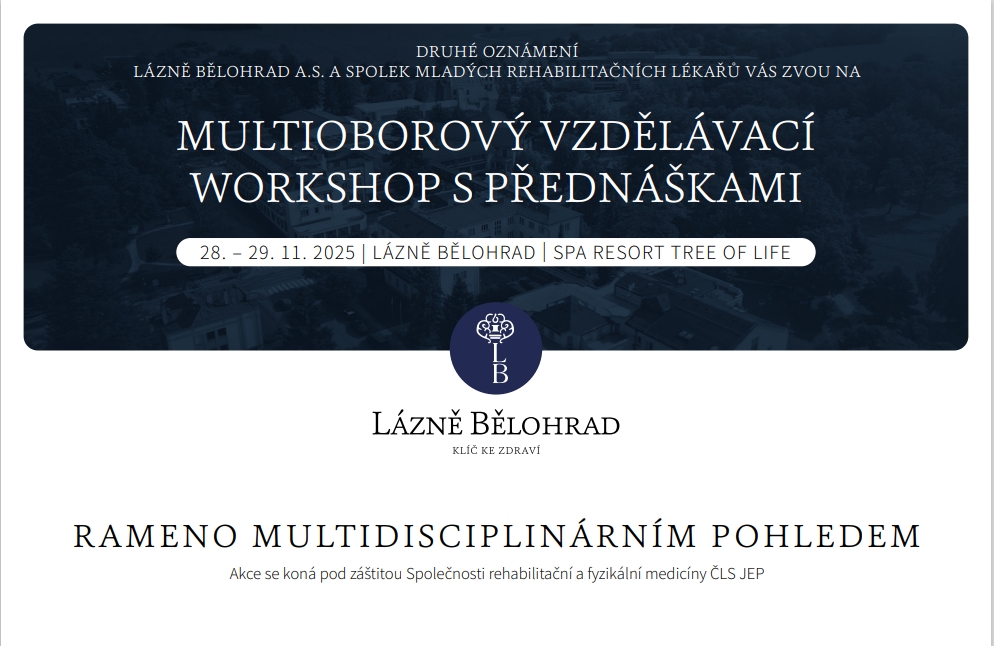 DRUHÉ OZNÁMENÍ
LÁZNĚ BĚLOHRAD A.S. A SPOLEK MLADÝCH REHABILITAČNÍCH LÉKAŘŮ VÁS ZVOU NA

MULTIOBOROVÝ VZDĚLÁVACÍ WORKSHOP S PŘEDNÁŠKAMI

28. – 29. 11. 2025 | LÁZNĚ BĚLOHRAD | SPA RESORT TREE OF LIFE

LB

LÁZNĚ BĚLOHRAD
KLÍČ KE ZDRAVÍ

RAMENO MULTIDISCIPLINÁRNÍM POHLEDEM

Akce se koná pod záštitou Společnosti rehabilitační a fyzikální medicíny ČLS JEP